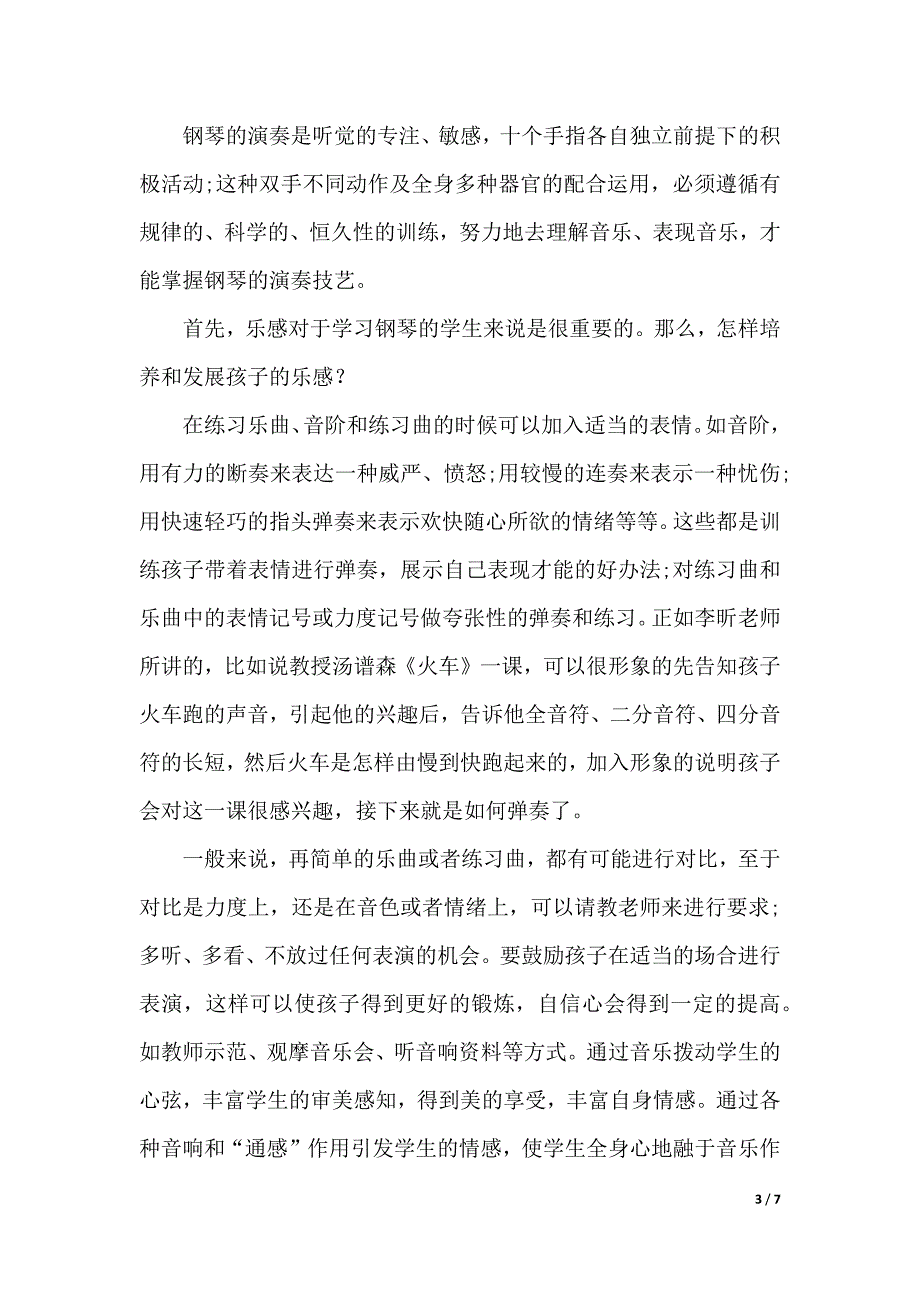 钢琴的演奏是听觉的专注、敏感，十个手指各自独立前提下的积极活动;这种双手不同动作及全身多种器官的配合运用，必须遵循有规律的、科学的、恒久性的训练，努力地去理解音乐、表现音乐，才能掌握钢琴的演奏技艺。

首先，乐感对于学习钢琴的学生来说是很重要的。那么，怎样培养和发展孩子的乐感？

在练习乐曲、音阶和练习曲的时候可以加入适当的表情。如音阶，用有力的断奏来表达一种威严、愤怒;用较慢的连奏来表示一种忧伤;用快速轻巧的指头弹奏来表示欢快随心所欲的情绪等等。这些都是训练孩子带着表情进行弹奏，展示自己表现才能的好办法;对练习曲和乐曲中的表情记号或力度记号做夸张性的弹奏和练习。正如李昕老师所讲的，比如说教授汤谱森《火车》一课，可以很形象的先告知孩子火车跑的声音，引起他的兴趣后，告诉他全音符、二分音符、四分音符的长短，然后火车是怎样由慢到快跑起来的，加入形象的说明孩子会对这一课很感兴趣，接下来就是如何弹奏了。

一般来说，再简单的乐曲或者练习曲，都有可能进行对比，至于对比是力度上，还是在音色或者情绪上，可以请教老师来进行要求;多听、多看、不放过任何表演的机会。要鼓励孩子在适当的场合进行表演，这样可以使孩子得到更好的锻炼，自信心会得到一定的提高。如教师示范、观摩音乐会、听音响资料等方式。通过音乐拨动学生的心弦，丰富学生的审美感知，得到美的享受，丰富自身情感。通过各种音响和“通感”作用引发学生的情感，使学生全身心地融于音乐作

3 / 7